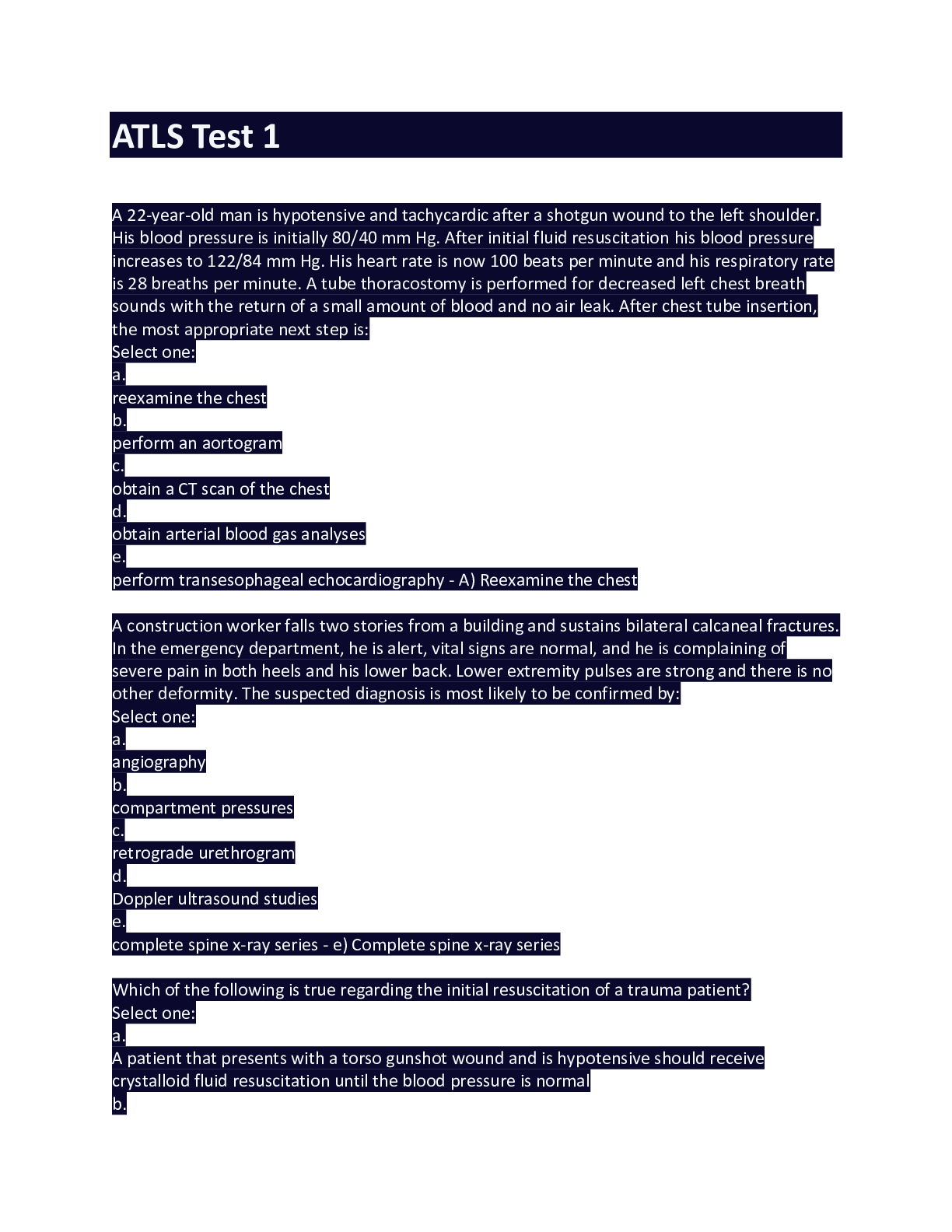 ATLS Test 1

A 22-year-old man is hypotensive and tachycardic after a shotgun wound to the left shoulder. His blood pressure is initially 80/40 mm Hg. After initial fluid resuscitation his blood pressure increases to 122/84 mm Hg. His heart rate is now 100 beats per minute and his respiratory rate is 28 breaths per minute. A tube thoracostomy is performed for decreased left chest breath sounds with the return of a small amount of blood and no air leak. After chest tube insertion, the most appropriate next step is:
Select one:
a.
reexamine the chest
b.
perform an aortogram
c.
obtain a CT scan of the chest
d.
obtain arterial blood gas analyses
e.
perform transesophageal echocardiography - A) Reexamine the chest

A construction worker falls two stories from a building and sustains bilateral calcaneal fractures. In the emergency department, he is alert, vital signs are normal, and he is complaining of severe pain in both heels and his lower back. Lower extremity pulses are strong and there is no other deformity. The suspected diagnosis is most likely to be confirmed by:
Select one:
a.
angiography
b.
compartment pressures
c.
retrograde urethrogram
d.
Doppler ultrasound studies
e.
complete spine x-ray series - e) Complete spine x-ray series

Which of the following is true regarding the initial resuscitation of a trauma patient?
Select one:
a.
A patient that presents with a torso gunshot wound and is hypotensive should receive crystalloid fluid resuscitation until the blood pressure is normal
b.